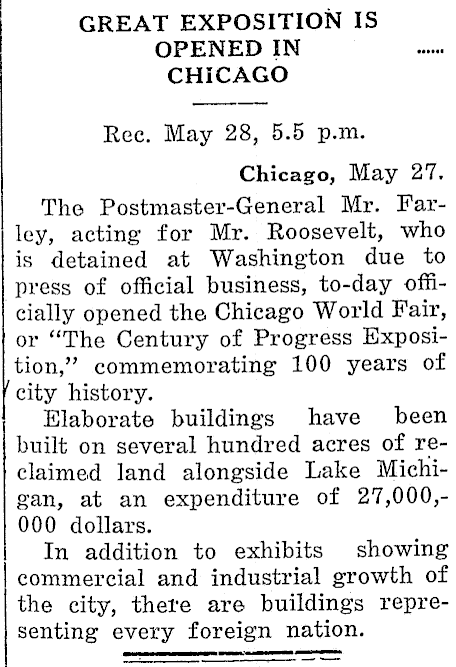 GREAT EXPOSITION IS OPENED IN CHICAGO

Rec. May 28, 5.5 p.m.

Chicago, May 27.

The Postmaster-General Mr. Farley, acting for Mr. Roosevelt, who is detained at Washington due to press of official business, to-day officially opened the Chicago World Fair, or "The Century of Progress Exposition," commemorating 100 years of city history.

Elaborate buildings have been built on several hundred acres of reclaimed land alongside Lake Michigan, at an expenditure of 27,000,000 dollars.

In addition to exhibits showing commercial and industrial growth of the city, there are buildings representing every foreign nation.